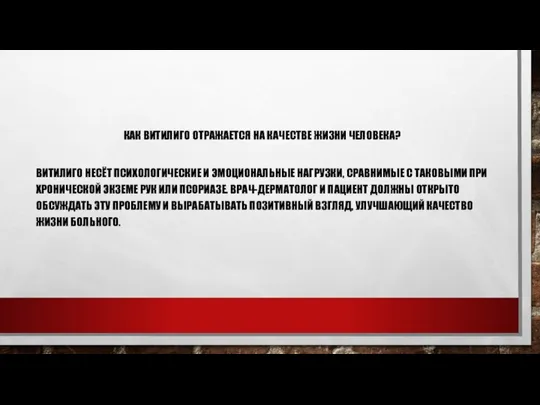 КАК ВИТИЛИГО ОТРАЖАЕТСЯ НА КАЧЕСТВЕ ЖИЗНИ ЧЕЛОВЕКА?

ВИТИЛИГО НЕСЁТ ПСИХОЛОГИЧЕСКИЕ И ЭМОЦИОНАЛЬНЫЕ НАГРУЗКИ, СРАВНИМЫЕ С ТАКОВЫМИ ПРИ ХРОНИЧЕСКОЙ ЭКЗЕМЕ РУК ИЛИ ПСОРИАЗЕ. ВРАЧ-ДЕРМАТОЛОГ И ПАЦИЕНТ ДОЛЖНЫ ОТКРЫТО ОБСУЖДАТЬ ЭТУ ПРОБЛЕМУ И ВЫРАБАТЫВАТЬ ПОЗИТИВНЫЙ ВЗГЛЯД, УЛУЧШАЮЩИЙ КАЧЕСТВО ЖИЗНИ БОЛЬНОГО.